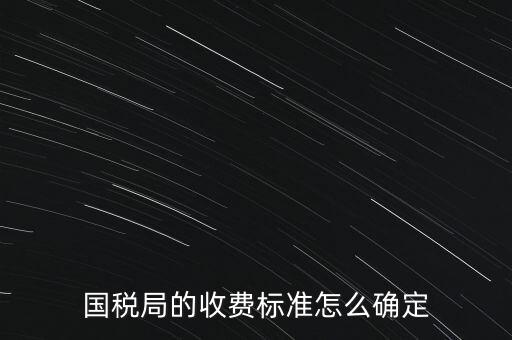 国税局的收费标准怎么确定